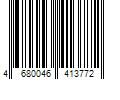 4 680046 413772